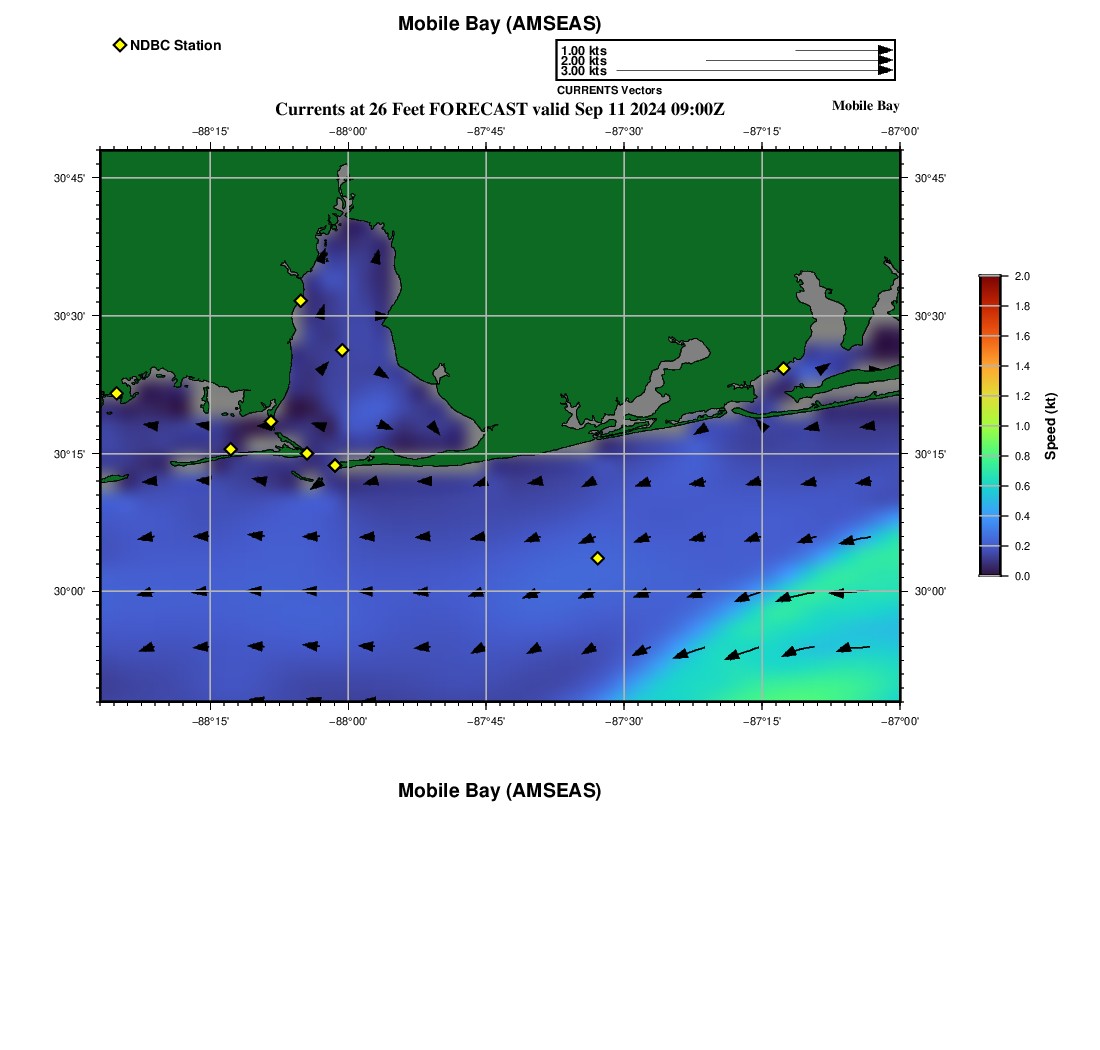 Mobile Bay (AMSEAS)

NDBC Station

1.00 kts
2.00 kts
3.00 kts
CURRENTS Vectors

Currents at 26 Feet FORECAST valid Sep 11 2024 09:00Z

Mobile Bay

−88°15' −88°00' −87°45' −87°30' −87°15' −87°00'

30°45' 30°30' 30°15' 30°00'

30°45' 30°30' 30°15' 30°00'

−88°15' −88°00' −87°45' −87°30' −87°15' −87°00'

2.0 1.8 1.6 1.4 1.2 1.0 0.8 0.6 0.4 0.2 0.0

Speed (kt)

Mobile Bay (AMSEAS)